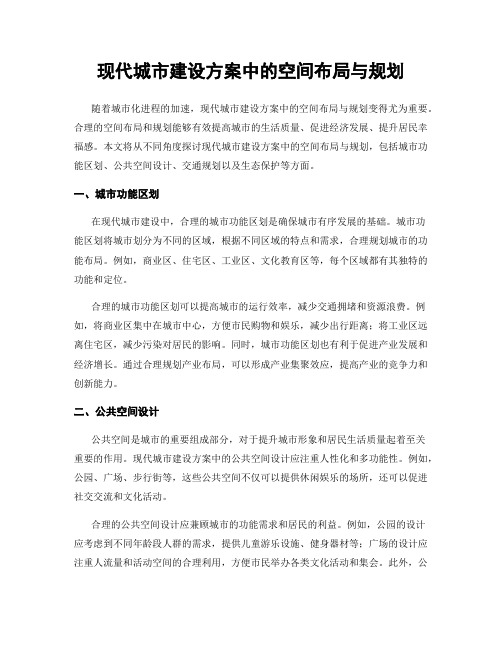 现代城市建设方案中的空间布局与规划

随着城市化进程的加速，现代城市建设方案中的空间布局与规划变得尤为重要。合理的空间布局和规划能够有效提高城市的生活质量、促进经济发展、提升居民幸福感。本文将从不同角度探讨现代城市建设方案中的空间布局与规划，包括城市功能区划、公共空间设计、交通规划以及生态保护等方面。

一、城市功能区划

在现代城市建设中，合理的城市功能区划是确保城市有序发展的基础。城市功能区划将城市划分为不同的区域，根据不同区域的特点和需求，合理规划城市的功能布局。例如，商业区、住宅区、工业区、文化教育区等，每个区域都有其独特的功能和定位。

合理的城市功能区划可以提高城市的运行效率，减少交通拥堵和资源浪费。例如，将商业区集中在城市中心，方便市民购物和娱乐，减少出行距离；将工业区远离住宅区，减少污染对居民的影响。同时，城市功能区划也有利于促进产业发展和经济增长。通过合理规划产业布局，可以形成产业集聚效应，提高产业的竞争力和创新能力。

二、公共空间设计

公共空间是城市的重要组成部分，对于提升城市形象和居民生活质量起着至关重要的作用。现代城市建设方案中的公共空间设计应注重人性化和多功能性。例如，公园、广场、步行街等，这些公共空间不仅可以提供休闲娱乐的场所，还可以促进社交交流和文化活动。

合理的公共空间设计应兼顾城市的功能需求和居民的利益。例如，公园的设计应考虑到不同年龄段人群的需求，提供儿童游乐设施、健身器材等；广场的设计应注重人流量和活动空间的合理利用，方便市民举办各类文化活动和集会。此外，公